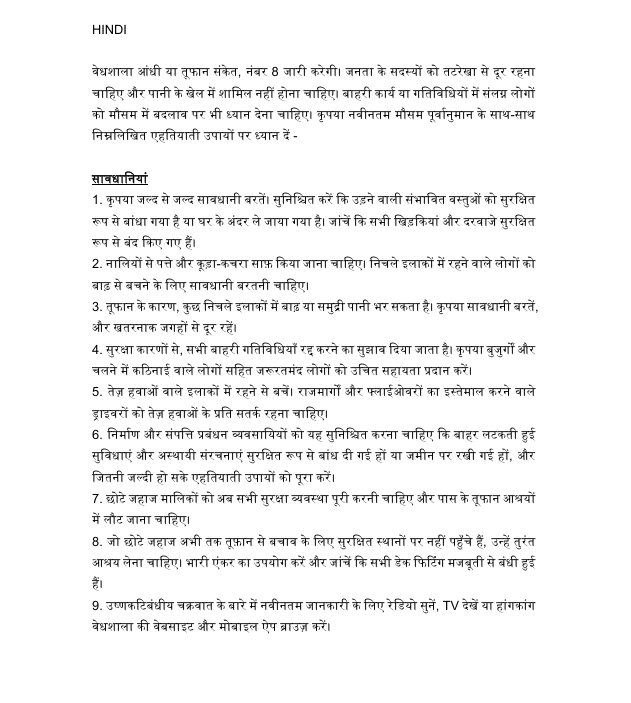 HINDI

वेधशाला आंधी या तूफान संकेत, नंबर 8 जारी करेगी। जनता के सदस्यों को तटरेखा से दूर रहना चाहिए और पानी के खेल में शामिल नहीं होना चाहिए। बाहरी कार्य या गतिविधियों में संलग्न लोगों को मौसम में बदलाव पर भी ध्यान देना चाहिए। कृपया नवीनतम मौसम पूर्वानुमान के साथ-साथ निम्नलिखित एहतियाती उपायों पर ध्यान दें -

सावधानियां

1. कृपया जल्द से जल्द सावधानी बरतें। सुनिश्चित करें कि उड़ने वाली संभावित वस्तुओं को सुरक्षित रूप से बांधा गया है या घर के अंदर ले जाया गया है। जांचें कि सभी खिड़कियां और दरवाजे सुरक्षित रूप से बंद किए गए हैं।

2. नालियों से पत्ते और कूड़ा-कचरा साफ़ किया जाना चाहिए। निचले इलाकों में रहने वाले लोगों को बाढ़ से बचने के लिए सावधानी बरतनी चाहिए।

3. तूफान के कारण, कुछ निचले इलाकों में बाढ़ या समुद्री पानी भर सकता है। कृपया सावधानी बरतें, और खतरनाक जगहों से दूर रहें।

4. सुरक्षा कारणों से, सभी बाहरी गतिविधियाँ रद्द करने का सुझाव दिया जाता है। कृपया बुजुर्गों और चलने में कठिनाई वाले लोगों सहित जरूरतमंद लोगों को उचित सहायता प्रदान करें।

5. तेज़ हवाओं वाले इलाकों में रहने से बचें। राजमार्गों और फ्लाईओवरों का इस्तेमाल करने वाले ड्राइवरों को तेज़ हवाओं के प्रति सतर्क रहना चाहिए।

6. निर्माण और संपत्ति प्रबंधन व्यवसायियों को यह सुनिश्चित करना चाहिए कि बाहर लटकती हुई सुविधाएं और अस्थायी संरचनाएं सुरक्षित रूप से बांध दी गई हों या जमीन पर रखी गई हों, और जितनी जल्दी हो सके एहतियाती उपायों को पूरा करें।

7. छोटे जहाज मालिकों को अब सभी सुरक्षा व्यवस्था पूरी करनी चाहिए और पास के तूफान आश्रयों में लौट जाना चाहिए।

8. जो छोटे जहाज अभी तक तूफ़ान से बचाव के लिए सुरक्षित स्थानों पर नहीं पहुँचे हैं, उन्हें तुरंत आश्रय लेना चाहिए। भारी एंकर का उपयोग करें और जांचें कि सभी डेक फिटिंग मजबूती से बंधी हुई हैं।

9. उष्णकटिबंधीय चक्रवात के बारे में नवीनतम जानकारी के लिए रेडियो सुनें, TV देखें या हांगकांग वेधशाला की वेबसाइट और मोबाइल ऐप ब्राउज़ करें।